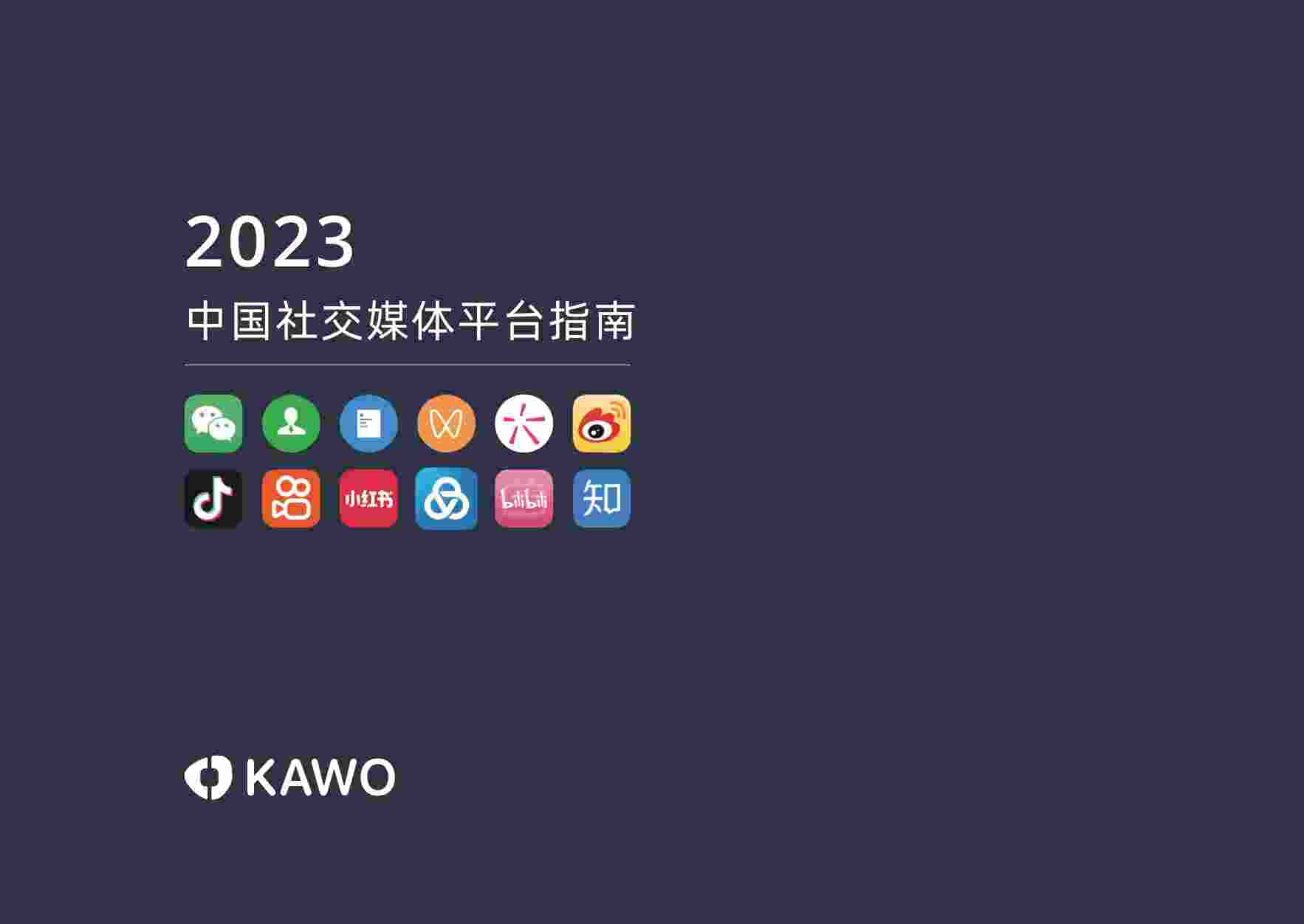 2023

中国社交媒体平台指南

小红书

bilibili

知

KAWO